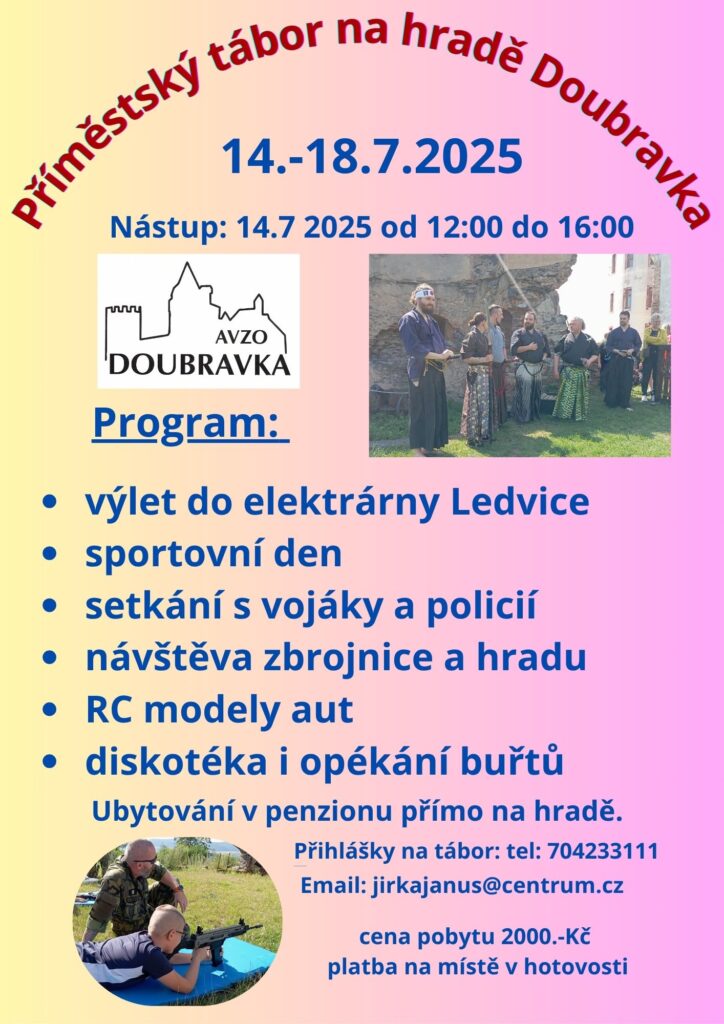 Příměstský tábor na hradě Doubravka

14.-18.7.2025

Nástup: 14.7 2025 od 12:00 do 16:00

AVZO
DOUBRAVKA

Program:

• výlet do elektrárny Ledvice
• sportovní den
• setkání s vojáky a policií
• návštěva zbrojnice a hradu
• RC modely aut
• diskotéka i opékání buřtů

Ubytování v penzionu přímo na hradě.

Přihlášky na tábor: tel: 704233111
Email: jirkajanus@centrum.cz

cena pobytu 2000.-Kč
platba na místě v hotovosti